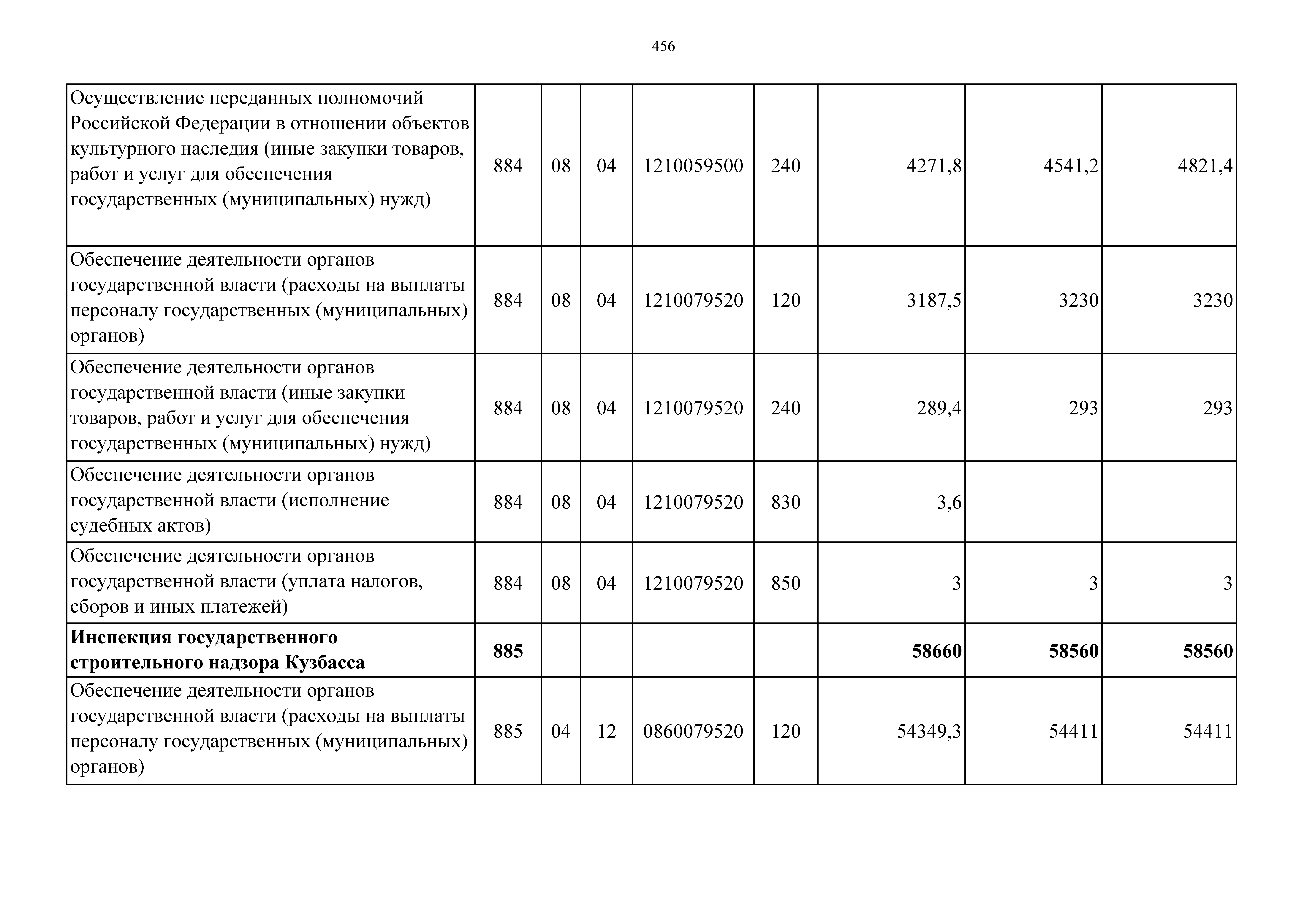 456

| | | | | | | | | |
|---|---|---|---|---|---|---|---|---|
| Осуществление переданных полномочий Российской Федерации в отношении объектов культурного наследия (иные закупки товаров, работ и услуг для обеспечения государственных (муниципальных) нужд) | 884 | 08 | 04 | 1210059500 | 240 | 4271,8 | 4541,2 | 4821,4 |
| Обеспечение деятельности органов государственной власти (расходы на выплаты персоналу государственных (муниципальных) органов) | 884 | 08 | 04 | 1210079520 | 120 | 3187,5 | 3230 | 3230 |
| Обеспечение деятельности органов государственной власти (иные закупки товаров, работ и услуг для обеспечения государственных (муниципальных) нужд) | 884 | 08 | 04 | 1210079520 | 240 | 289,4 | 293 | 293 |
| Обеспечение деятельности органов государственной власти (исполнение судебных актов) | 884 | 08 | 04 | 1210079520 | 830 | 3,6 | | |
| Обеспечение деятельности органов государственной власти (уплата налогов, сборов и иных платежей) | 884 | 08 | 04 | 1210079520 | 850 | 3 | 3 | 3 |
| **Инспекция государственного строительного надзора Кузбасса** | **885** | | | | | **58660** | **58560** | **58560** |
| Обеспечение деятельности органов государственной власти (расходы на выплаты персоналу государственных (муниципальных) органов) | 885 | 04 | 12 | 0860079520 | 120 | 54349,3 | 54411 | 54411 |